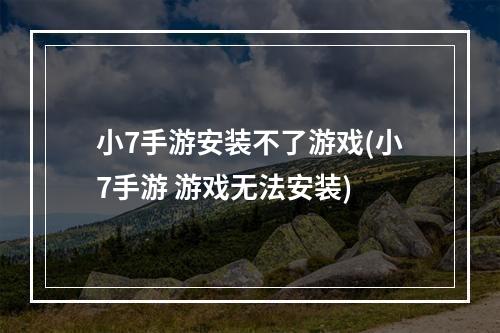 小7手游安装不了游戏(小7手游 游戏无法安装)